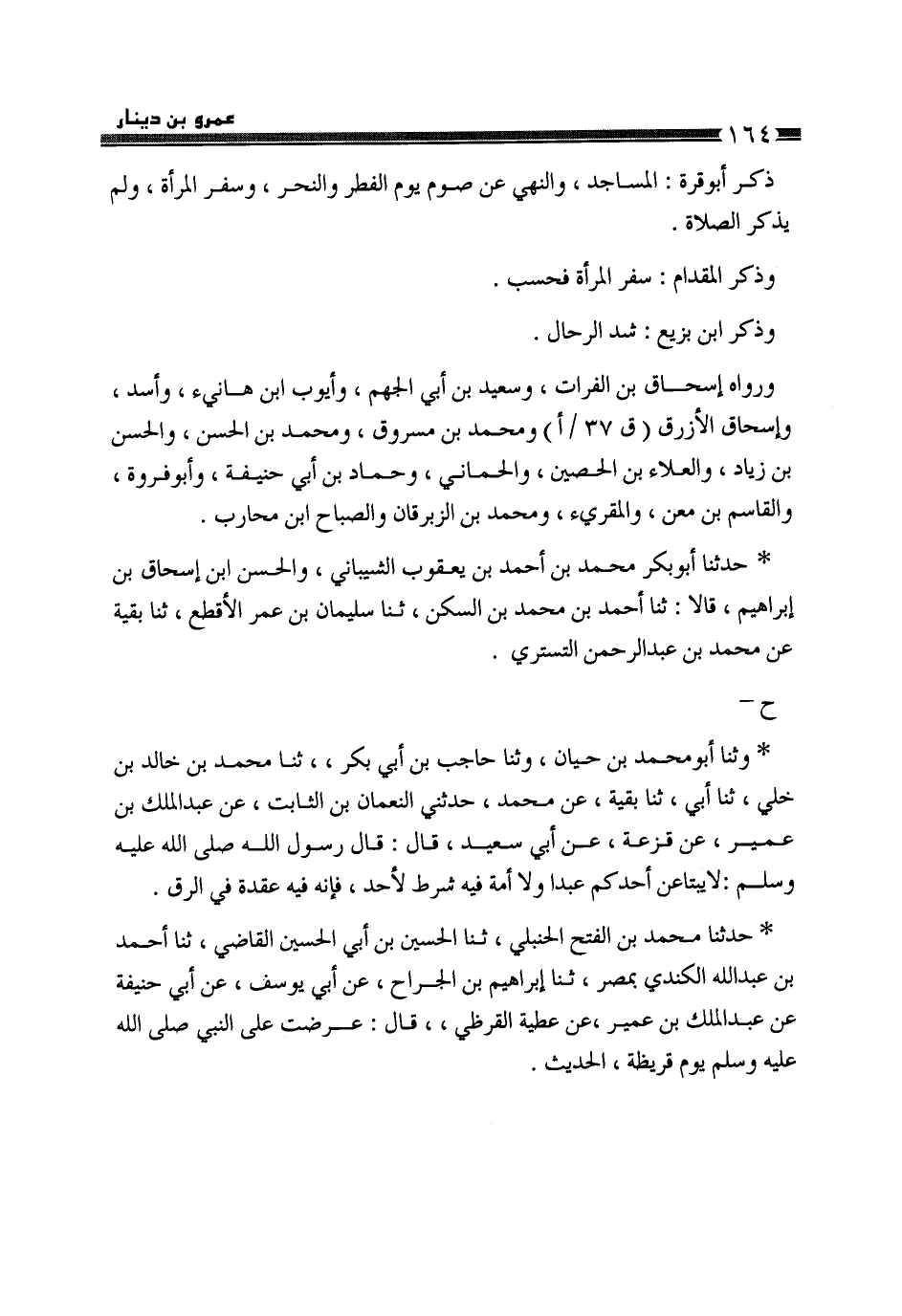 ١٦٤ عمرو بن دينار

ذكر أبوقرة : المساجد ، والنهي عن صوم يوم الفطر والنحر ، وسفر المرأة ، ولم يذكر الصلاة .

وذكر المقدام : سفر المرأة فحسب .

وذكر ابن بزيع : شد الرحال .

ورواه إسحاق بن الفرات ، وسعيد بن أبي الجهم ، وأيوب ابن هانيء ، وأسد ، وإسحاق الأزرق ( ق ٣٧ / أ ) ومحمد بن مسروق ، ومحمد بن الحسن ، والحسن بن زياد ، والعلاء بن الحصين ، والحماني ، وحماد بن أبي حنيفة ، وأبوفروة ، والقاسم بن معن ، والمقريء ، ومحمد بن الزبرقان والصباح ابن محارب .

* حدثنا أبوبكر محمد بن أحمد بن يعقوب الشيباني ، والحسن ابن إسحاق بن إبراهيم ، قالا : ثنا أحمد بن محمد بن السكن ، ثنا سليمان بن عمر الأقطع ، ثنا بقية عن محمد بن عبدالرحمن التستري .

ح -

* وثنا أبومحمد بن حيان ، وثنا حاجب بن أبي بكر ، ، ثنا محمد بن خالد بن خلي ، ثنا أبي ، ثنا بقية ، عن محمد ، حدثني النعمان بن الثابت ، عن عبدالملك بن عمير ، عن قزعة ، عن أبي سعيد ، قال : قال رسول الله صلى الله عليه وسلم :لايبتاعن أحدكم عبدا ولا أمة فيه شرط لأحد ، فإنه فيه عقدة في الرق .

* حدثنا محمد بن الفتح الحنبلي ، ثنا الحسين بن أبي الحسين القاضي ، ثنا أحمد بن عبدالله الكندي بمصر ، ثنا إبراهيم بن الجراح ، عن أبي يوسف ، عن أبي حنيفة عن عبدالملك بن عمير ،عن عطية القرظي ، ، قال : عرضت على النبي صلى الله عليه وسلم يوم قريظة ، الحديث .